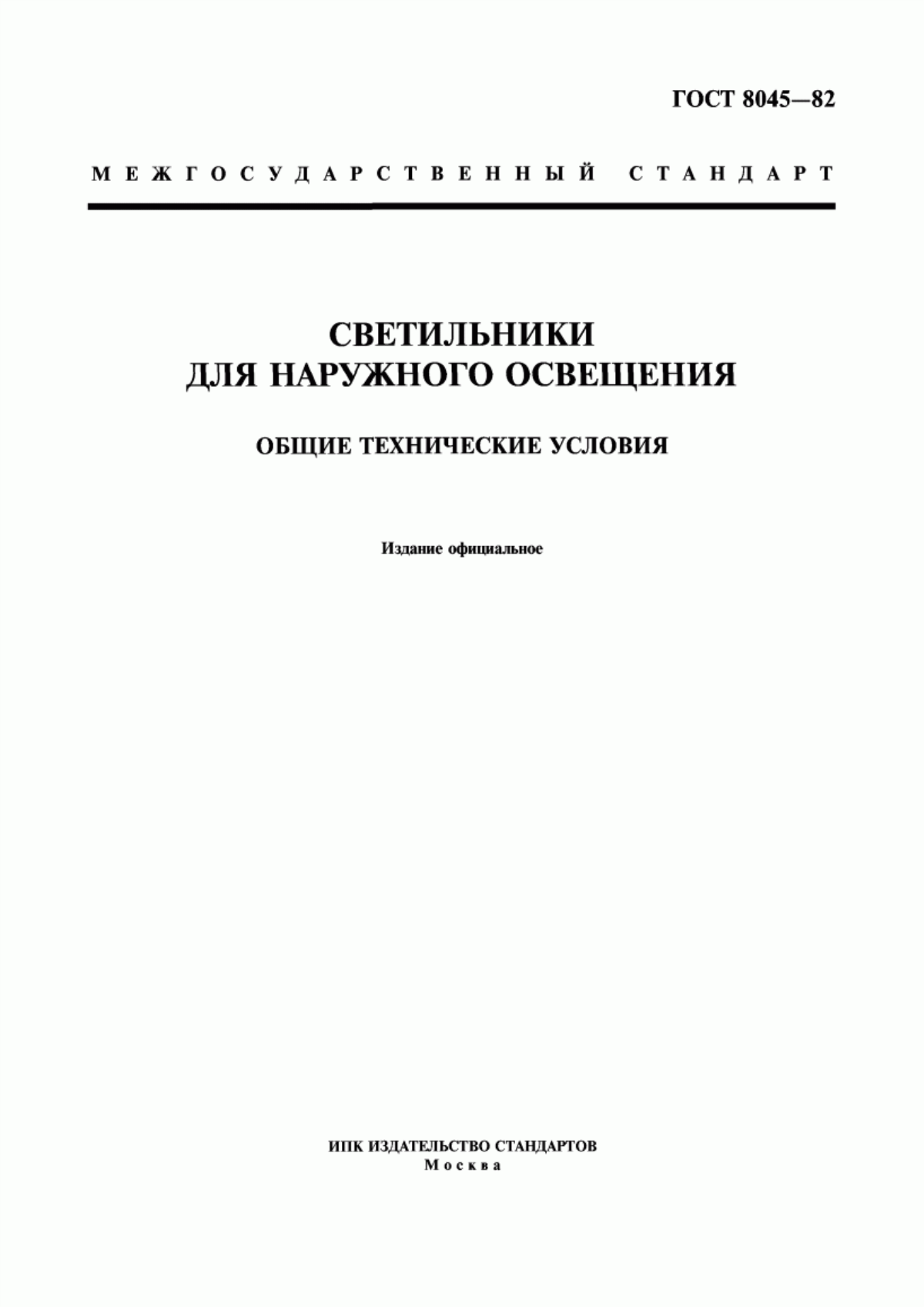 ГОСТ 8045—82

МЕЖГОСУДАРСТВЕННЫЙ СТАНДАРТ

СВЕТИЛЬНИКИ ДЛЯ НАРУЖНОГО ОСВЕЩЕНИЯ

ОБЩИЕ ТЕХНИЧЕСКИЕ УСЛОВИЯ

Издание официальное

ИПК ИЗДАТЕЛЬСТВО СТАНДАРТОВ
Москва